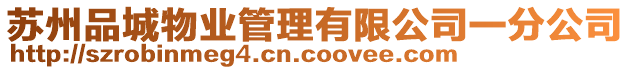 苏州品城物业管理有限公司一分公司
http://szrobinmeg4.cn.coovee.com